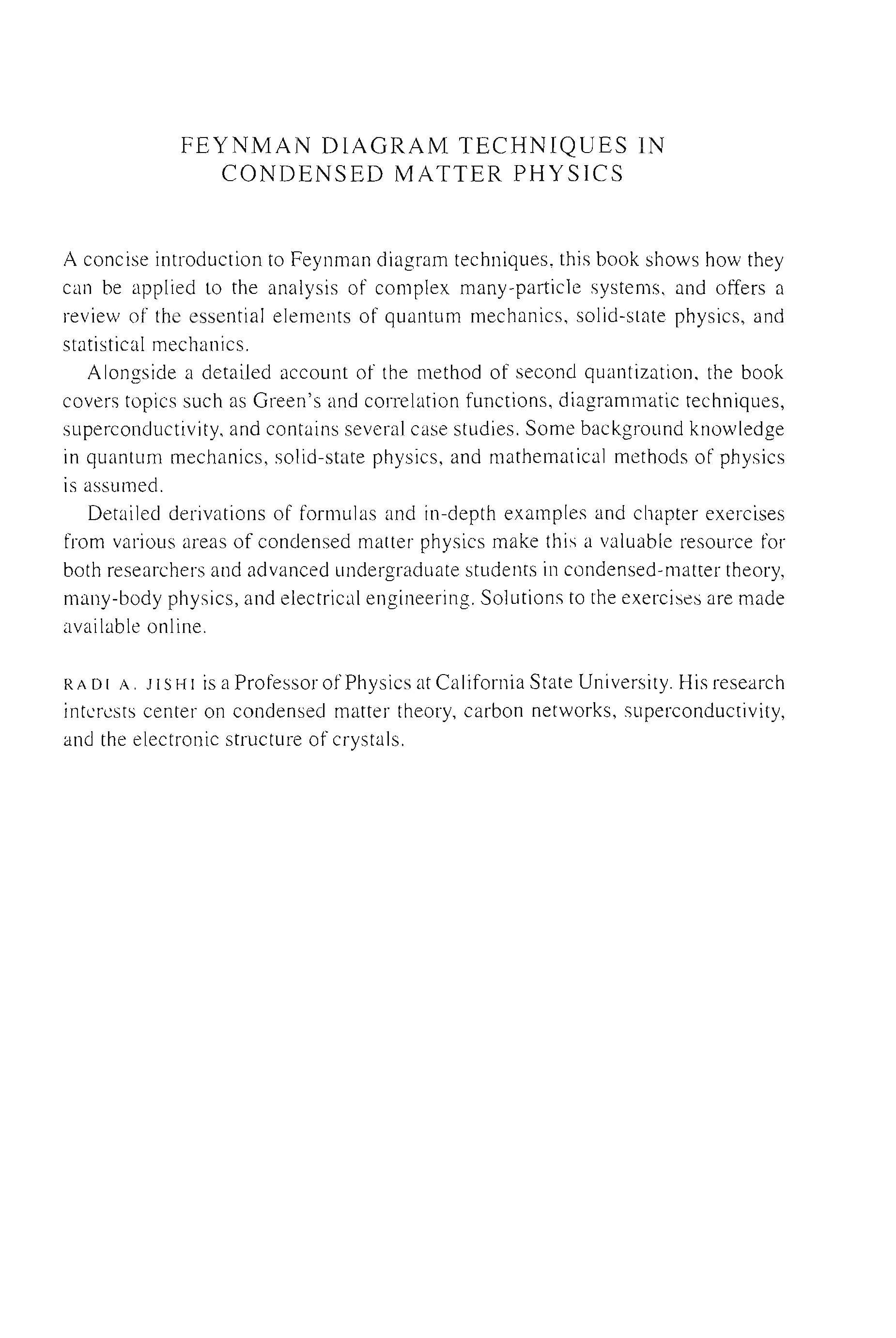 FEYNMAN DIAGRAM TECHNIQUES IN CONDENSED MATTER PHYSICS

A concise introduction to Feynman diagram techniques, this book shows how they can be applied to the analysis of complex many-particle systems, and offers a review of the essential elements of quantum mechanics, solid-state physics, and statistical mechanics.

Alongside a detailed account of the method of second quantization, the book covers topics such as Green's and correlation functions, diagrammatic techniques, superconductivity, and contains several case studies. Some background knowledge in quantum mechanics, solid-state physics, and mathematical methods of physics is assumed.

Detailed derivations of formulas and in-depth examples and chapter exercises from various areas of condensed matter physics make this a valuable resource for both researchers and advanced undergraduate students in condensed-matter theory, many-body physics, and electrical engineering. Solutions to the exercises are made available online.

RADI A. JISHI is a Professor of Physics at California State University. His research interests center on condensed matter theory, carbon networks, superconductivity, and the electronic structure of crystals.